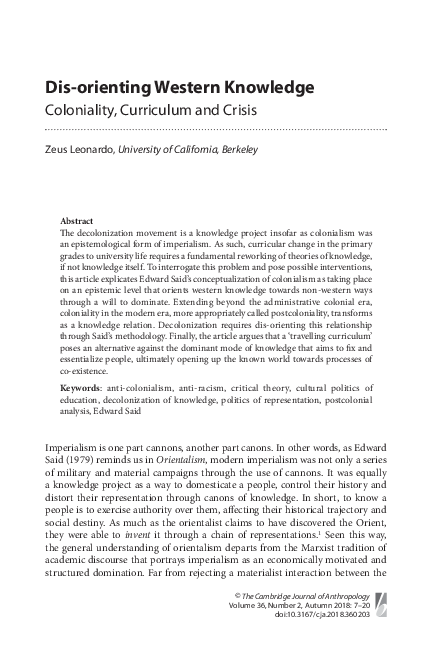 Dis-orienting Western Knowledge

Coloniality, Curriculum and Crisis

Zeus Leonardo, University of California, Berkeley

Abstract
The decolonization movement is a knowledge project insofar as colonialism was an epistemological form of imperialism. As such, curricular change in the primary grades to university life requires a fundamental reworking of theories of knowledge, if not knowledge itself. To interrogate this problem and pose possible interventions, this article explicates Edward Said's conceptualization of colonialism as taking place on an epistemic level that orients western knowledge towards non-western ways through a will to dominate. Extending beyond the administrative colonial era, coloniality in the modern era, more appropriately called postcoloniality, transforms as a knowledge relation. Decolonization requires dis-orienting this relationship through Said's methodology. Finally, the article argues that a 'travelling curriculum' poses an alternative against the dominant mode of knowledge that aims to fix and essentialize people, ultimately opening up the known world towards processes of co-existence.

Keywords: anti-colonialism, anti-racism, critical theory, cultural politics of education, decolonization of knowledge, politics of representation, postcolonial analysis, Edward Said

Imperialism is one part cannons, another part canons. In other words, as Edward Said (1979) reminds us in Orientalism, modern imperialism was not only a series of military and material campaigns through the use of cannons. It was equally a knowledge project as a way to domesticate a people, control their history and distort their representation through canons of knowledge. In short, to know a people is to exercise authority over them, affecting their historical trajectory and social destiny. As much as the orientalist claims to have discovered the Orient, they were able to invent it through a chain of representations.$^1$ Seen this way, the general understanding of orientalism departs from the Marxist tradition of academic discourse that portrays imperialism as an economically motivated and structured domination. Far from rejecting a materialist interaction between the

© The Cambridge Journal of Anthropology
Volume 36, Number 2, Autumn 2018: 7–20
doi:10.3167/cja.2018.360203